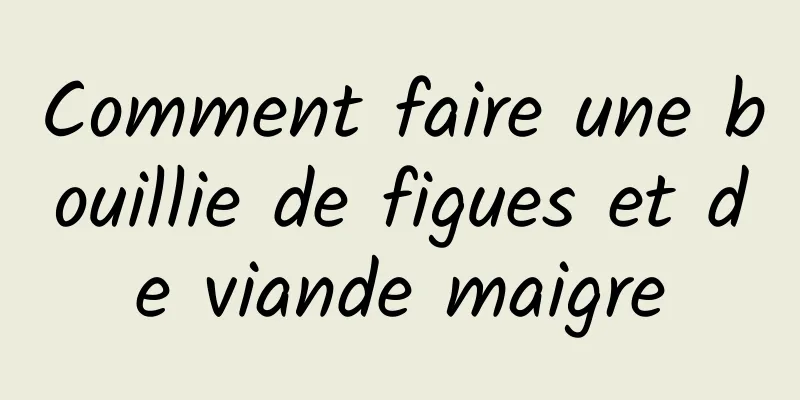 Comment faire une bouillie de figues et de viande maigre